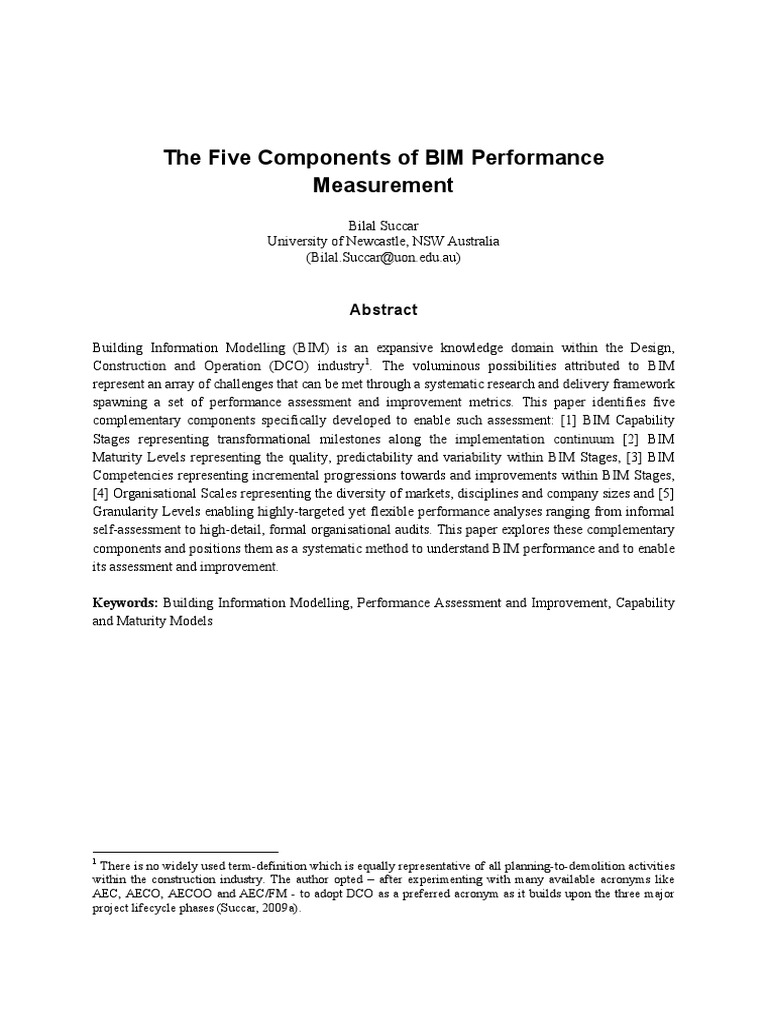 The Five Components of BIM Performance Measurement

Bilal Succar
University of Newcastle, NSW Australia
(Bilal.Succar@uon.edu.au)

Abstract

Building Information Modelling (BIM) is an expansive knowledge domain within the Design, Construction and Operation (DCO) industry$^1$. The voluminous possibilities attributed to BIM represent an array of challenges that can be met through a systematic research and delivery framework spawning a set of performance assessment and improvement metrics. This paper identifies five complementary components specifically developed to enable such assessment: [1] BIM Capability Stages representing transformational milestones along the implementation continuum [2] BIM Maturity Levels representing the quality, predictability and variability within BIM Stages, [3] BIM Competencies representing incremental progressions towards and improvements within BIM Stages, [4] Organisational Scales representing the diversity of markets, disciplines and company sizes and [5] Granularity Levels enabling highly-targeted yet flexible performance analyses ranging from informal self-assessment to high-detail, formal organisational audits. This paper explores these complementary components and positions them as a systematic method to understand BIM performance and to enable its assessment and improvement.

Keywords: Building Information Modelling, Performance Assessment and Improvement, Capability and Maturity Models

$^1$ There is no widely used term-definition which is equally representative of all planning-to-demolition activities within the construction industry. The author opted – after experimenting with many available acronyms like AEC, AECO, AECOO and AEC/FM - to adopt DCO as a preferred acronym as it builds upon the three major project lifecycle phases (Succar, 2009a).